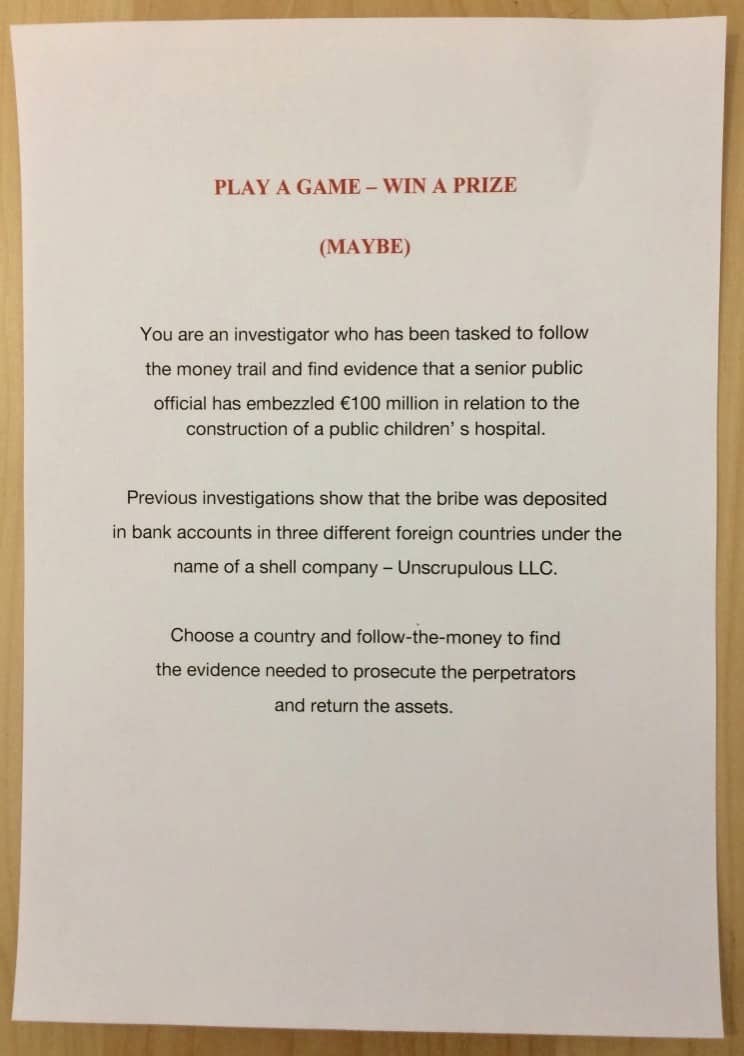 PLAY A GAME – WIN A PRIZE

(MAYBE)

You are an investigator who has been tasked to follow the money trail and find evidence that a senior public official has embezzled €100 million in relation to the construction of a public children' s hospital.

Previous investigations show that the bribe was deposited in bank accounts in three different foreign countries under the name of a shell company – Unscrupulous LLC.

Choose a country and follow-the-money to find the evidence needed to prosecute the perpetrators and return the assets.